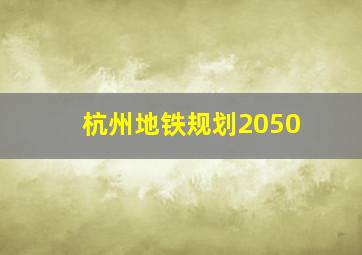 杭州地铁规划2050